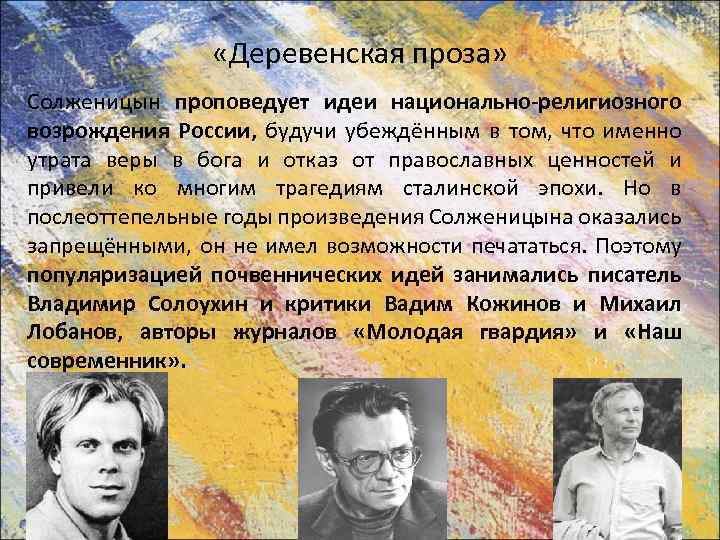 «Деревенская проза»

Солженицын проповедует идеи национально-религиозного возрождения России, будучи убеждённым в том, что именно утрата веры в бога и отказ от православных ценностей и привели ко многим трагедиям сталинской эпохи. Но в послеоттепельные годы произведения Солженицына оказались запрещёнными, он не имел возможности печататься. Поэтому популяризацией почвеннических идей занимались писатель Владимир Солоухин и критики Вадим Кожинов и Михаил Лобанов, авторы журналов «Молодая гвардия» и «Наш современник».